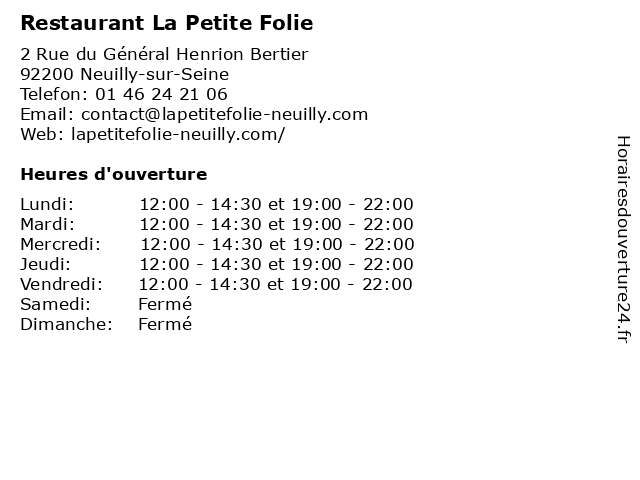 Restaurant La Petite Folie

2 Rue du Général Henrion Bertier
92200 Neuilly-sur-Seine
Telefon: 01 46 24 21 06
Email: contact@lapetitefolie-neuilly.com
Web: lapetitefolie-neuilly.com/

Heures d'ouverture

| | |
|---|---|
| Lundi: | 12:00 - 14:30 et 19:00 - 22:00 |
| Mardi: | 12:00 - 14:30 et 19:00 - 22:00 |
| Mercredi: | 12:00 - 14:30 et 19:00 - 22:00 |
| Jeudi: | 12:00 - 14:30 et 19:00 - 22:00 |
| Vendredi: | 12:00 - 14:30 et 19:00 - 22:00 |
| Samedi: | Fermé |
| Dimanche: | Fermé |

Horairesdouverture24.fr